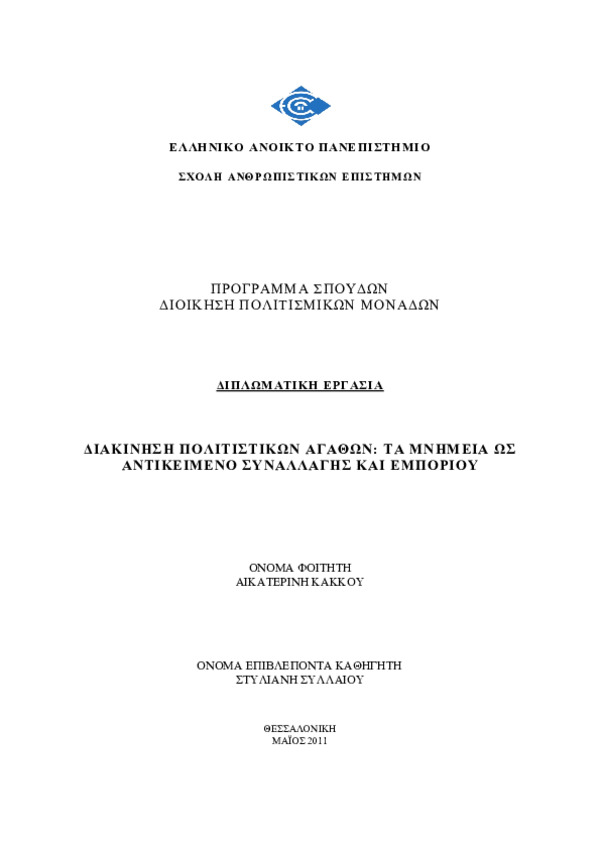 ΕΛΛΗΝΙΚΟ ΑΝΟΙΚΤΟ ΠΑΝΕΠΙΣΤΗΜΙΟ

ΣΧΟΛΗ ΑΝΘΡΩΠΙΣΤΙΚΩΝ ΕΠΙΣΤΗΜΩΝ

ΠΡΟΓΡΑΜΜΑ ΣΠΟΥΔΩΝ
ΔΙΟΙΚΗΣΗ ΠΟΛΙΤΙΣΜΙΚΩΝ ΜΟΝΑΔΩΝ

ΔΙΠΛΩΜΑΤΙΚΗ ΕΡΓΑΣΙΑ

ΔΙΑΚΙΝΗΣΗ ΠΟΛΙΤΙΣΤΙΚΩΝ ΑΓΑΘΩΝ: ΤΑ ΜΝΗΜΕΙΑ ΩΣ ΑΝΤΙΚΕΙΜΕΝΟ ΣΥΝΑΛΛΑΓΗΣ ΚΑΙ ΕΜΠΟΡΙΟΥ

ΟΝΟΜΑ ΦΟΙΤΗΤΗ
ΑΙΚΑΤΕΡΙΝΗ ΚΑΚΚΟΥ

ΟΝΟΜΑ ΕΠΙΒΛΕΠΟΝΤΑ ΚΑΘΗΓΗΤΗ
ΣΤΥΛΙΑΝΗ ΣΥΛΛΑΙΟΥ

ΘΕΣΣΑΛΟΝΙΚΗ
ΜΑΪΟΣ 2011